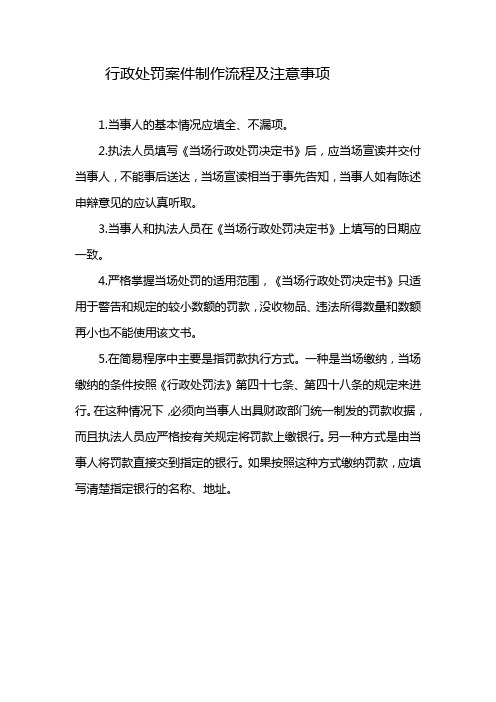 行政处罚案件制作流程及注意事项

1.当事人的基本情况应填全、不漏项。

2.执法人员填写《当场行政处罚决定书》后，应当场宣读并交付当事人，不能事后送达，当场宣读相当于事先告知，当事人如有陈述申辩意见的应认真听取。

3.当事人和执法人员在《当场行政处罚决定书》上填写的日期应一致。

4.严格掌握当场处罚的适用范围，《当场行政处罚决定书》只适用于警告和规定的较小数额的罚款，没收物品、违法所得数量和数额再小也不能使用该文书。

5.在简易程序中主要是指罚款执行方式。一种是当场缴纳，当场缴纳的条件按照《行政处罚法》第四十七条、第四十八条的规定来进行。在这种情况下，必须向当事人出具财政部门统一制发的罚款收据，而且执法人员应严格按有关规定将罚款上缴银行。另一种方式是由当事人将罚款直接交到指定的银行。如果按照这种方式缴纳罚款，应填写清楚指定银行的名称、地址。